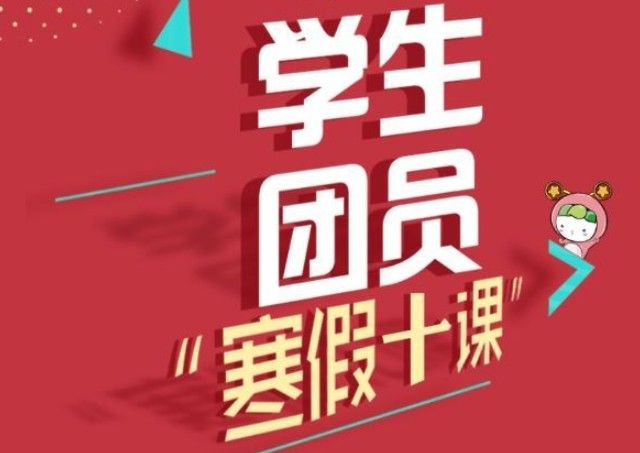 学生
团员
“寒假十课”